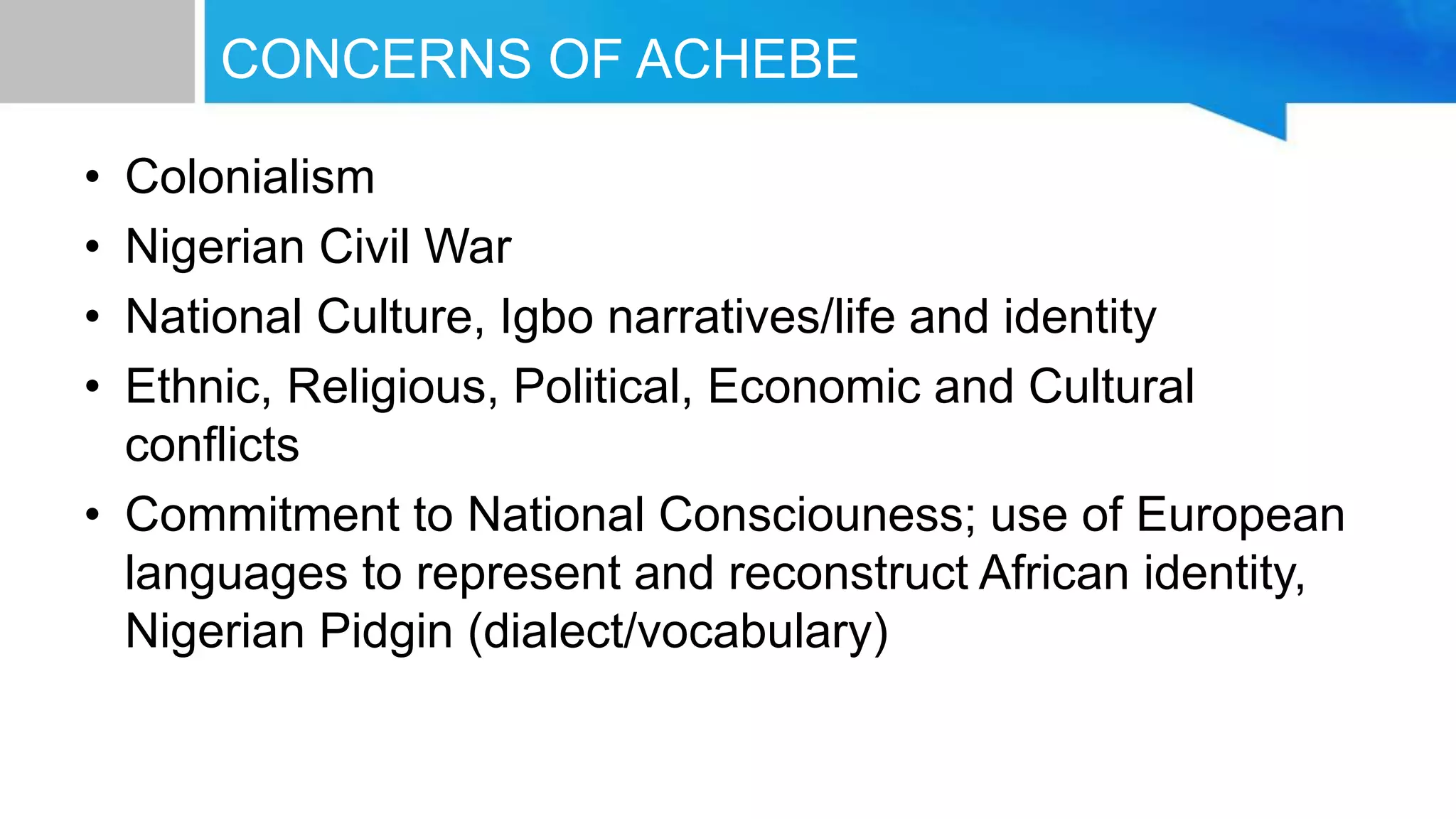 CONCERNS OF ACHEBE

• Colonialism
• Nigerian Civil War
• National Culture, Igbo narratives/life and identity
• Ethnic, Religious, Political, Economic and Cultural conflicts
• Commitment to National Consciouness; use of European languages to represent and reconstruct African identity, Nigerian Pidgin (dialect/vocabulary)